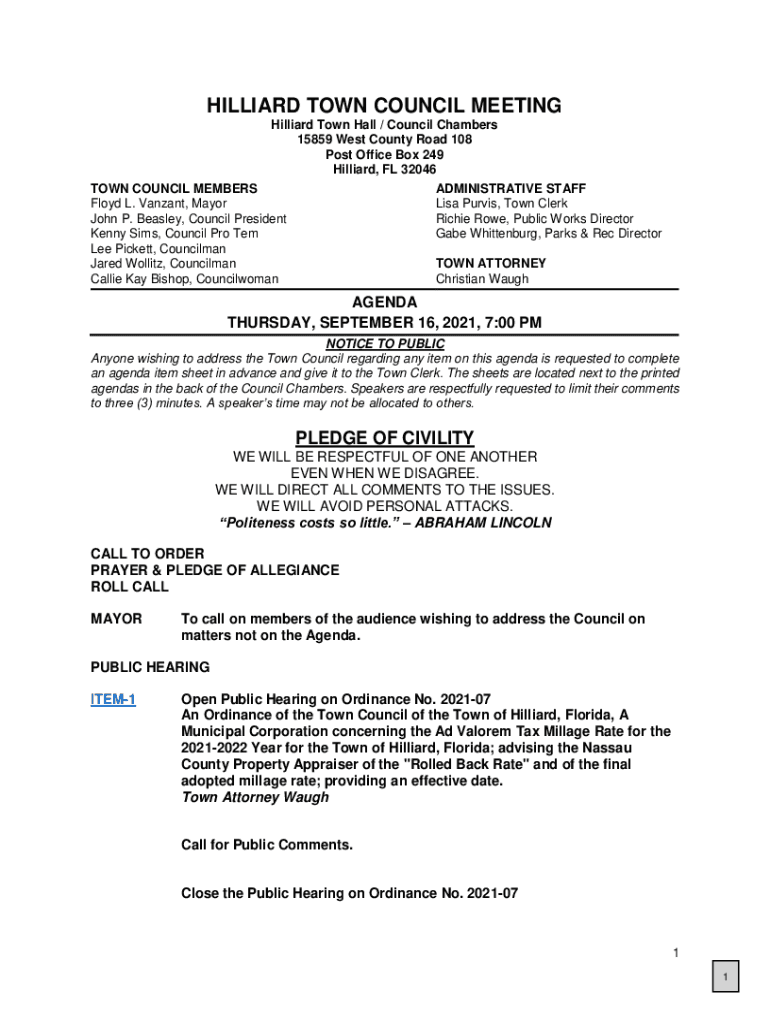 HILLIARD TOWN COUNCIL MEETING
Hilliard Town Hall / Council Chambers
15859 West County Road 108
Post Office Box 249
Hilliard, FL 32046

TOWN COUNCIL MEMBERS
Floyd L. Vanzant, Mayor
John P. Beasley, Council President
Kenny Sims, Council Pro Tem
Lee Pickett, Councilman
Jared Wollitz, Councilman
Callie Kay Bishop, Councilwoman

ADMINISTRATIVE STAFF
Lisa Purvis, Town Clerk
Richie Rowe, Public Works Director
Gabe Whittenburg, Parks & Rec Director

TOWN ATTORNEY
Christian Waugh

AGENDA
THURSDAY, SEPTEMBER 16, 2021, 7:00 PM

NOTICE TO PUBLIC
Anyone wishing to address the Town Council regarding any item on this agenda is requested to complete an agenda item sheet in advance and give it to the Town Clerk. The sheets are located next to the printed agendas in the back of the Council Chambers. Speakers are respectfully requested to limit their comments to three (3) minutes. A speaker's time may not be allocated to others.

PLEDGE OF CIVILITY
WE WILL BE RESPECTFUL OF ONE ANOTHER
EVEN WHEN WE DISAGREE.
WE WILL DIRECT ALL COMMENTS TO THE ISSUES.
WE WILL AVOID PERSONAL ATTACKS.
"Politeness costs so little." – ABRAHAM LINCOLN

CALL TO ORDER
PRAYER & PLEDGE OF ALLEGIANCE
ROLL CALL

MAYOR To call on members of the audience wishing to address the Council on matters not on the Agenda.

PUBLIC HEARING

ITEM-1 Open Public Hearing on Ordinance No. 2021-07
An Ordinance of the Town Council of the Town of Hilliard, Florida, A Municipal Corporation concerning the Ad Valorem Tax Millage Rate for the 2021-2022 Year for the Town of Hilliard, Florida; advising the Nassau County Property Appraiser of the "Rolled Back Rate" and of the final adopted millage rate; providing an effective date.
Town Attorney Waugh

Call for Public Comments.

Close the Public Hearing on Ordinance No. 2021-07

1

1